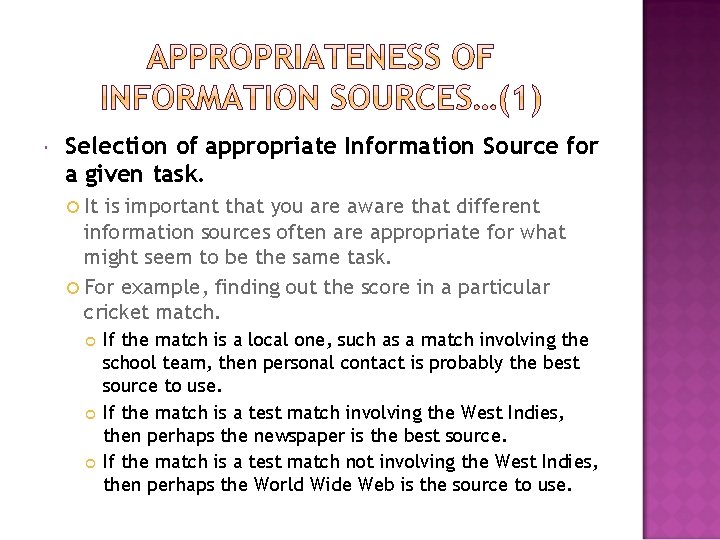 APPROPRIATENESS OF INFORMATION SOURCES…(1)

Selection of appropriate Information Source for a given task.

It is important that you are aware that different information sources often are appropriate for what might seem to be the same task.

For example, finding out the score in a particular cricket match.

If the match is a local one, such as a match involving the school team, then personal contact is probably the best source to use.

If the match is a test match involving the West Indies, then perhaps the newspaper is the best source.

If the match is a test match not involving the West Indies, then perhaps the World Wide Web is the source to use.